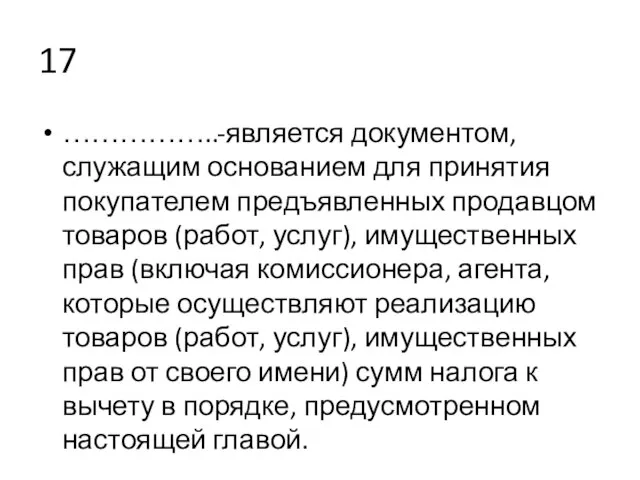 17

• ……………..-является документом, служащим основанием для принятия покупателем предъявленных продавцом товаров (работ, услуг), имущественных прав (включая комиссионера, агента, которые осуществляют реализацию товаров (работ, услуг), имущественных прав от своего имени) сумм налога к вычету в порядке, предусмотренном настоящей главой.